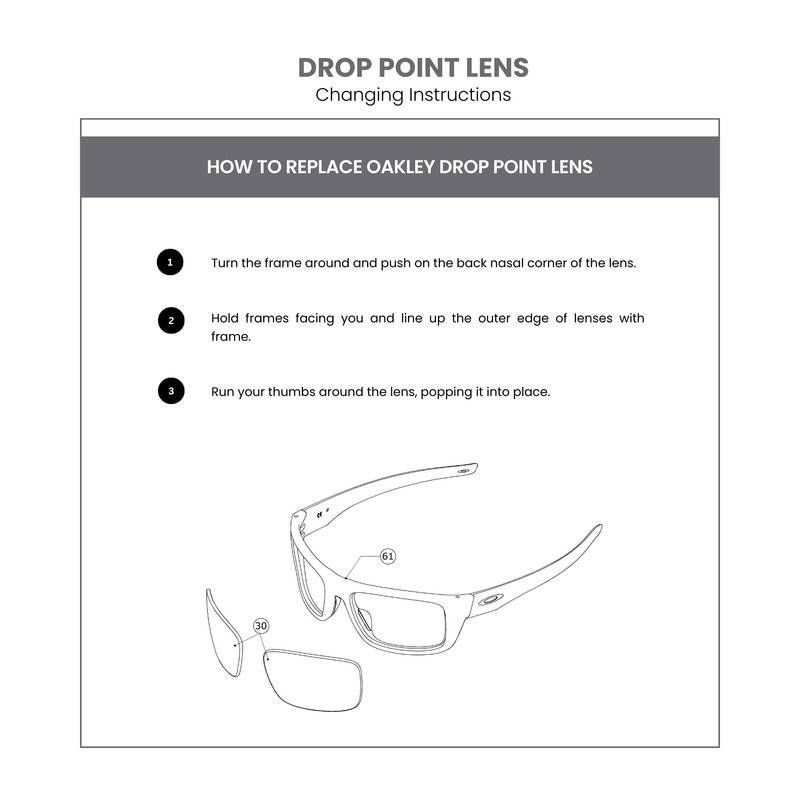 DROP POINT LENS
Changing Instructions

HOW TO REPLACE OAKLEY DROP POINT LENS

1 Turn the frame around and push on the back nasal corner of the lens.

2 Hold frames facing you and line up the outer edge of lenses with frame.

3 Run your thumbs around the lens, popping it into place.

61

30